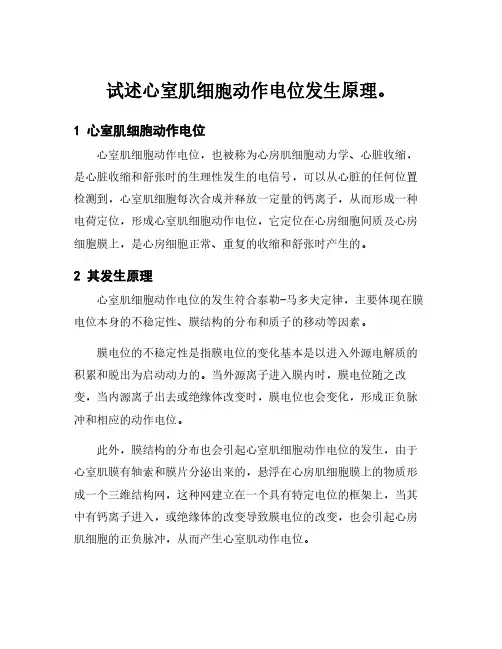 试述心室肌细胞动作电位发生原理。

1 心室肌细胞动作电位

心室肌细胞动作电位，也被称为心房肌细胞动力学、心脏收缩，是心脏收缩和舒张时的生理性发生的电信号，可以从心脏的任何位置检测到，心室肌细胞每次合成并释放一定量的钙离子，从而形成一种电荷定位，形成心室肌细胞动作电位，它定位在心房细胞间质及心房细胞膜上，是心房细胞正常、重复的收缩和舒张时产生的。

2 其发生原理

心室肌细胞动作电位的发生符合泰勒-马多夫定律，主要体现在膜电位本身的不稳定性、膜结构的分布和质子的移动等因素。

膜电位的不稳定性是指膜电位的变化基本是以进入外源电解质的积累和脱出为启动动力的。当外源离子进入膜内时，膜电位随之改变，当内源离子出去或绝缘体改变时，膜电位也会变化，形成正负脉冲和相应的动作电位。

此外，膜结构的分布也会引起心室肌细胞动作电位的发生，由于心室肌膜有轴索和膜片分泌出来的，悬浮在心房肌细胞膜上的物质形成一个三维结构网，这种网建立在一个具有特定电位的框架上，当其中有钙离子进入，或绝缘体的改变导致膜电位的改变，也会引起心房肌细胞的正负脉冲，从而产生心室肌动作电位。